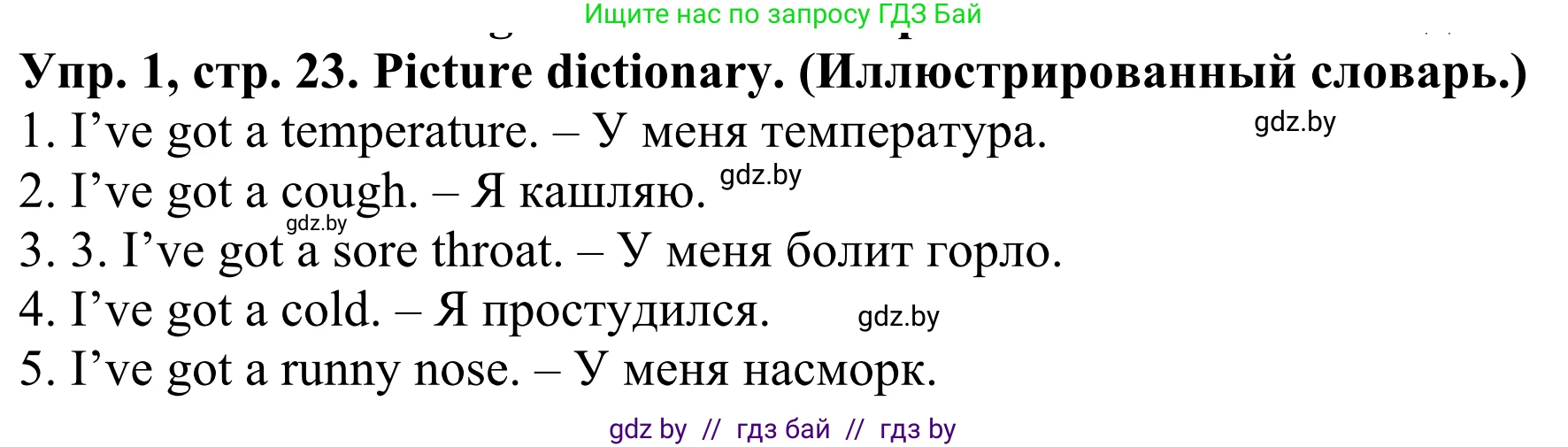 Ищите нас по запросу ГДЗ Бай

Упр. 1, стр. 23. Picture dictionary. (Иллюстрированный словарь.)

1. I’ve got a temperature. – У меня температура. gdz.by

2. I’ve got a cough. – Я кашляю. gdz.by

gdz.by

3. 3. I’ve got a sore throat. – У меня болит горло.

4. I’ve got a cold. – Я простудился. gdz.by

5. I’ve got a runny nose. – У меня насморк.

gdz by // гдз бай // гдз by